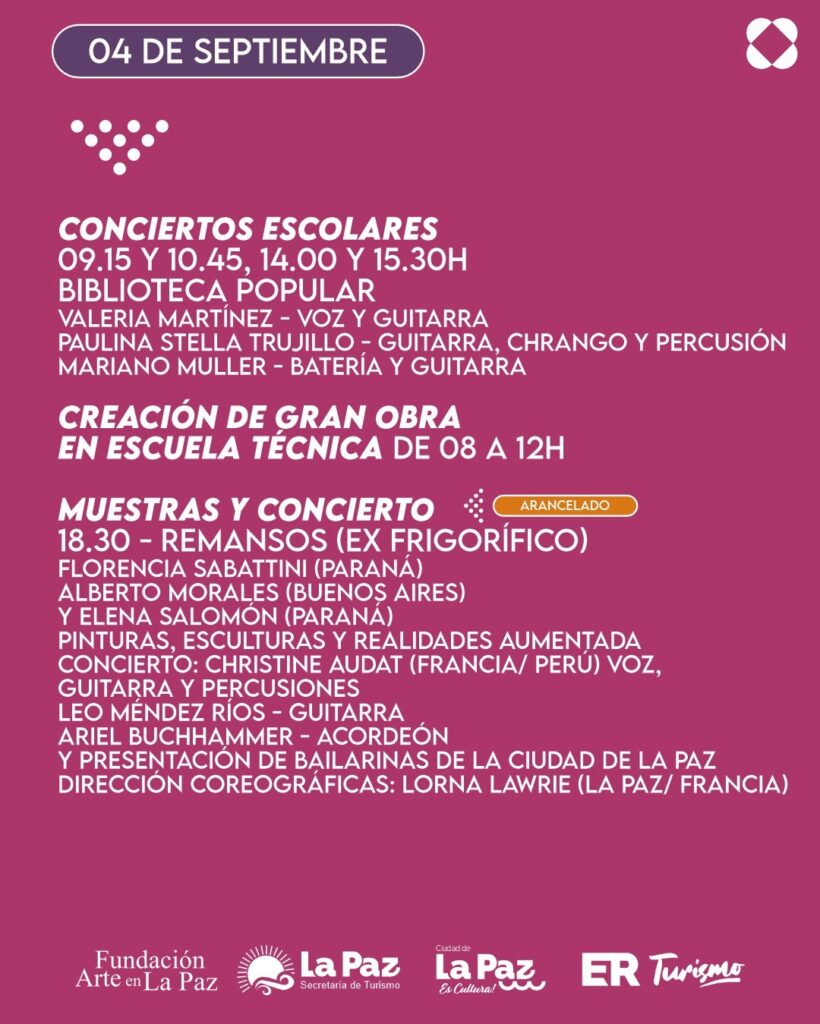 04 DE SEPTIEMBRE

CONCIERTOS ESCOLARES
09.15 Y 10.45, 14.00 Y 15.30H
BIBLIOTECA POPULAR
VALERIA MARTÍNEZ - VOZ Y GUITARRA
PAULINA STELLA TRUJILLO - GUITARRA, CHRANGO Y PERCUSIÓN
MARIANO MULLER - BATERÍA Y GUITARRA

CREACIÓN DE GRAN OBRA
EN ESCUELA TÉCNICA DE 08 A 12H

MUESTRAS Y CONCIERTO ARANCELADO
18.30 - REMANSOS (EX FRIGORÍFICO)
FLORENCIA SABATTINI (PARANÁ)
ALBERTO MORALES (BUENOS AIRES)
Y ELENA SALOMÓN (PARANÁ)
PINTURAS, ESCULTURAS Y REALIDADES AUMENTADA
CONCIERTO: CHRISTINE AUDAT (FRANCIA/ PERÚ) VOZ,
GUITARRA Y PERCUSIONES
LEO MÉNDEZ RÍOS - GUITARRA
ARIEL BUCHHAMMER - ACORDEÓN
Y PRESENTACIÓN DE BAILARINAS DE LA CIUDAD DE LA PAZ
DIRECCIÓN COREOGRÁFICAS: LORNA LAWRIE (LA PAZ/ FRANCIA)

Fundación
Arte en La Paz

La Paz
Secretaría de Turismo

Ciudad de
La Paz
Es Cultura!

ER Turismo